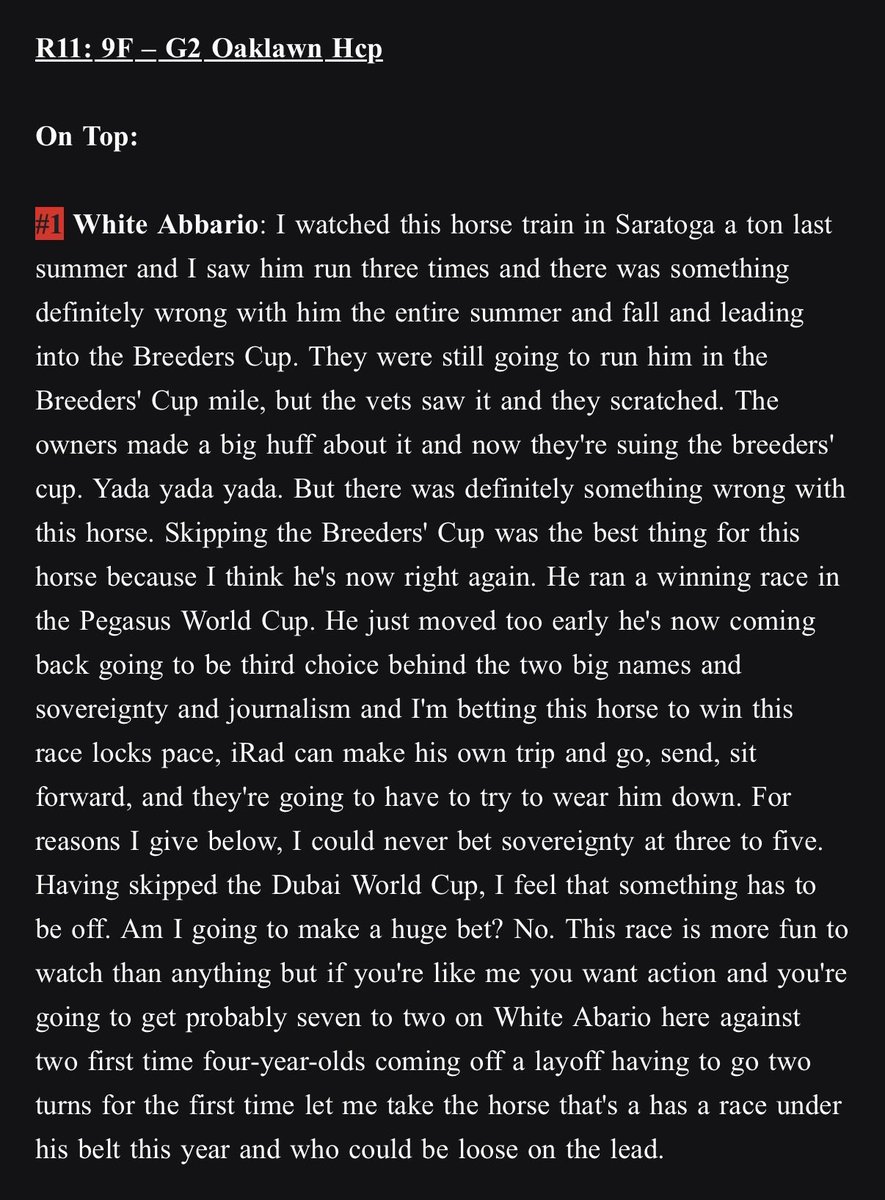 R11: 9F – G2 Oaklawn Hcp

On Top:

#1 White Abbario: I watched this horse train in Saratoga a ton last summer and I saw him run three times and there was something definitely wrong with him the entire summer and fall and leading into the Breeders Cup. They were still going to run him in the Breeders' Cup mile, but the vets saw it and they scratched. The owners made a big huff about it and now they're suing the breeders' cup. Yada yada yada. But there was definitely something wrong with this horse. Skipping the Breeders' Cup was the best thing for this horse because I think he's now right again. He ran a winning race in the Pegasus World Cup. He just moved too early he's now coming back going to be third choice behind the two big names and sovereignty and journalism and I'm betting this horse to win this race locks pace, iRad can make his own trip and go, send, sit forward, and they're going to have to try to wear him down. For reasons I give below, I could never bet sovereignty at three to five. Having skipped the Dubai World Cup, I feel that something has to be off. Am I going to make a huge bet? No. This race is more fun to watch than anything but if you're like me you want action and you're going to get probably seven to two on White Abario here against two first time four-year-olds coming off a layoff having to go two turns for the first time let me take the horse that's a has a race under his belt this year and who could be loose on the lead.